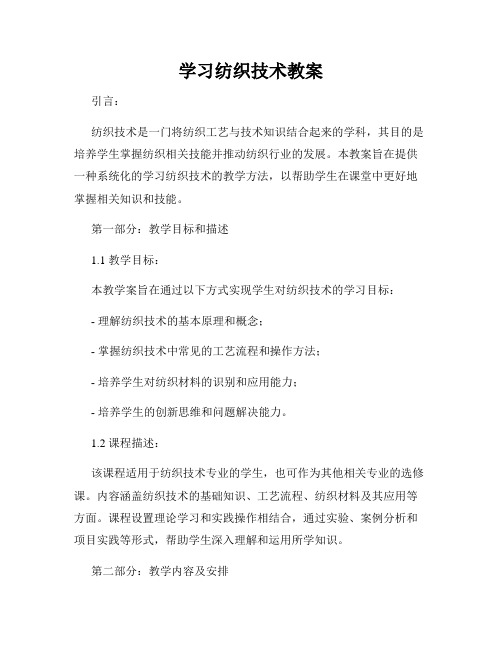 学习纺织技术教案

引言：

纺织技术是一门将纺织工艺与技术知识结合起来的学科，其目的是培养学生掌握纺织相关技能并推动纺织行业的发展。本教案旨在提供一种系统化的学习纺织技术的教学方法，以帮助学生在课堂中更好地掌握相关知识和技能。

第一部分：教学目标和描述

1.1 教学目标：

本教学案旨在通过以下方式实现学生对纺织技术的学习目标：

- 理解纺织技术的基本原理和概念；

- 掌握纺织技术中常见的工艺流程和操作方法；

- 培养学生对纺织材料的识别和应用能力；

- 培养学生的创新思维和问题解决能力。

1.2 课程描述：

该课程适用于纺织技术专业的学生，也可作为其他相关专业的选修课。内容涵盖纺织技术的基础知识、工艺流程、纺织材料及其应用等方面。课程设置理论学习和实践操作相结合，通过实验、案例分析和项目实践等形式，帮助学生深入理解和运用所学知识。

第二部分：教学内容及安排